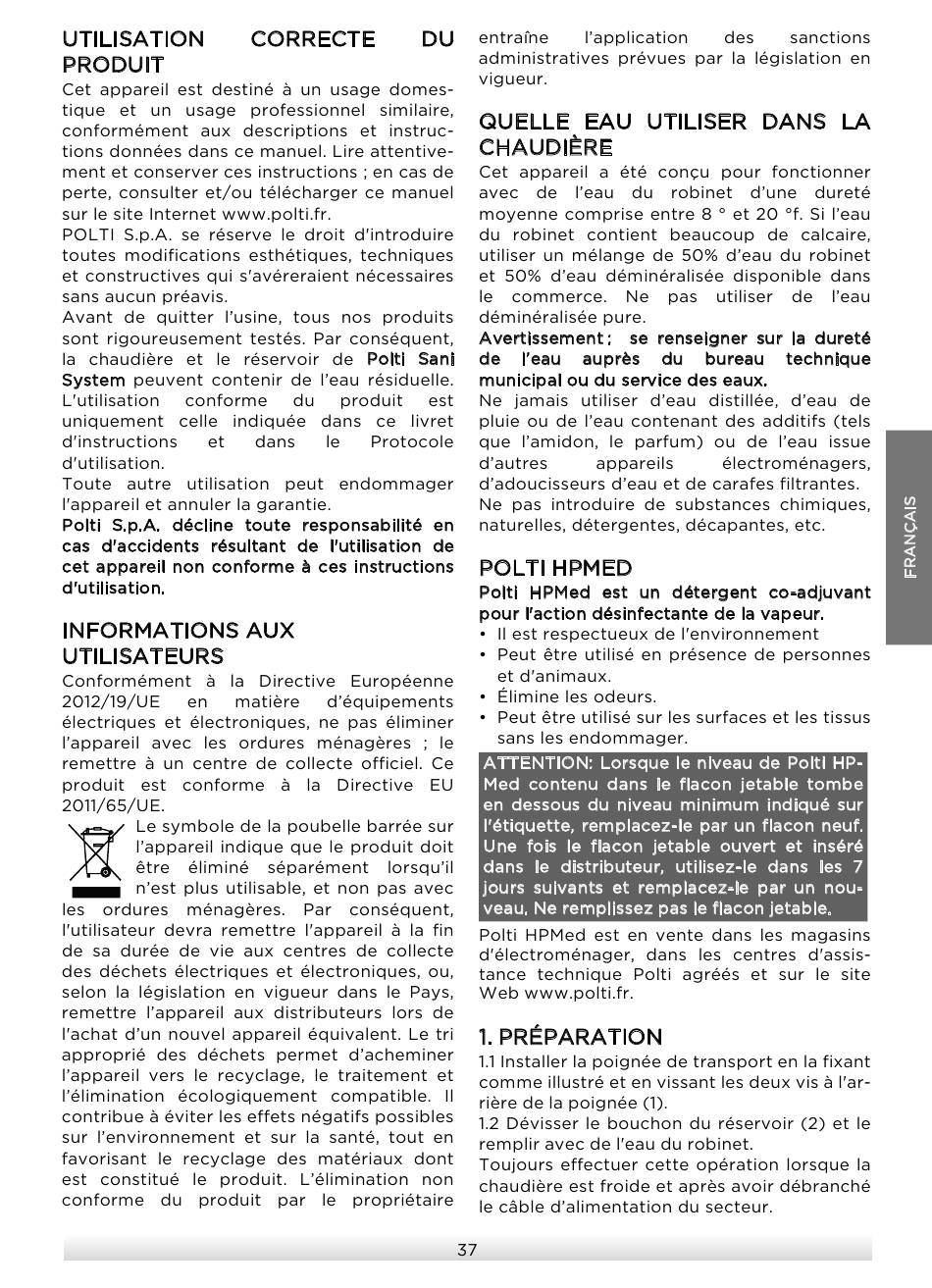 UTILISATION CORRECTE DU PRODUIT

Cet appareil est destiné à un usage domestique et un usage professionnel similaire, conformément aux descriptions et instructions données dans ce manuel. Lire attentivement et conserver ces instructions ; en cas de perte, consulter et/ou télécharger ce manuel sur le site Internet www.polti.fr.
POLTI S.p.A. se réserve le droit d'introduire toutes modifications esthétiques, techniques et constructives qui s'avéreraient nécessaires sans aucun préavis.
Avant de quitter l'usine, tous nos produits sont rigoureusement testés. Par conséquent, la chaudière et le réservoir de Polti Sani System peuvent contenir de l'eau résiduelle.
L'utilisation conforme du produit est uniquement celle indiquée dans ce livret d'instructions et dans le Protocole d'utilisation.
Toute autre utilisation peut endommager l'appareil et annuler la garantie.
Polti S.p.A. décline toute responsabilité en cas d'accidents résultant de l'utilisation de cet appareil non conforme à ces instructions d'utilisation.

INFORMATIONS AUX UTILISATEURS

Conformément à la Directive Européenne 2012/19/UE en matière d'équipements électriques et électroniques, ne pas éliminer l'appareil avec les ordures ménagères ; le remettre à un centre de collecte officiel. Ce produit est conforme à la Directive EU 2011/65/UE.
Le symbole de la poubelle barrée sur l'appareil indique que le produit doit être éliminé séparément lorsqu'il n'est plus utilisable, et non pas avec les ordures ménagères. Par conséquent, l'utilisateur devra remettre l'appareil à la fin de sa durée de vie aux centres de collecte des déchets électriques et électroniques, ou, selon la législation en vigueur dans le Pays, remettre l'appareil aux distributeurs lors de l'achat d'un nouvel appareil équivalent. Le tri approprié des déchets permet d'acheminer l'appareil vers le recyclage, le traitement et l'élimination écologiquement compatible. Il contribue à éviter les effets négatifs possibles sur l'environnement et sur la santé, tout en favorisant le recyclage des matériaux dont est constitué le produit. L'élimination non conforme du produit par le propriétaire entraîne l'application des sanctions administratives prévues par la législation en vigueur.

QUELLE EAU UTILISER DANS LA CHAUDIÈRE

Cet appareil a été conçu pour fonctionner avec de l'eau du robinet d'une dureté moyenne comprise entre 8 ° et 20 °f. Si l'eau du robinet contient beaucoup de calcaire, utiliser un mélange de 50% d'eau du robinet et 50% d'eau déminéralisée disponible dans le commerce. Ne pas utiliser de l'eau déminéralisée pure.
Avertissement : se renseigner sur la dureté de l'eau auprès du bureau technique municipal ou du service des eaux.
Ne jamais utiliser d'eau distillée, d'eau de pluie ou de l'eau contenant des additifs (tels que l'amidon, le parfum) ou de l'eau issue d'autres appareils électroménagers, d'adoucisseurs d'eau et de carafes filtrantes.
Ne pas introduire de substances chimiques, naturelles, détergentes, décapantes, etc.

POLTI HPMED

Polti HPMed est un détergent co-adjuvant pour l'action désinfectante de la vapeur.
• Il est respectueux de l'environnement
• Peut être utilisé en présence de personnes et d'animaux.
• Élimine les odeurs.
• Peut être utilisé sur les surfaces et les tissus sans les endommager.

ATTENTION: Lorsque le niveau de Polti HPMed contenu dans le flacon jetable tombe en dessous du niveau minimum indiqué sur l'étiquette, remplacez-le par un flacon neuf. Une fois le flacon jetable ouvert et inséré dans le distributeur, utilisez-le dans les 7 jours suivants et remplacez-le par un nouveau. Ne remplissez pas le flacon jetable.

Polti HPMed est en vente dans les magasins d'électroménager, dans les centres d'assistance technique Polti agréés et sur le site Web www.polti.fr.

1. PRÉPARATION

1.1 Installer la poignée de transport en la fixant comme illustré et en vissant les deux vis à l'arrière de la poignée (1).
1.2 Dévisser le bouchon du réservoir (2) et le remplir avec de l'eau du robinet.
Toujours effectuer cette opération lorsque la chaudière est froide et après avoir débranché le câble d'alimentation du secteur.

FRANÇAIS

37